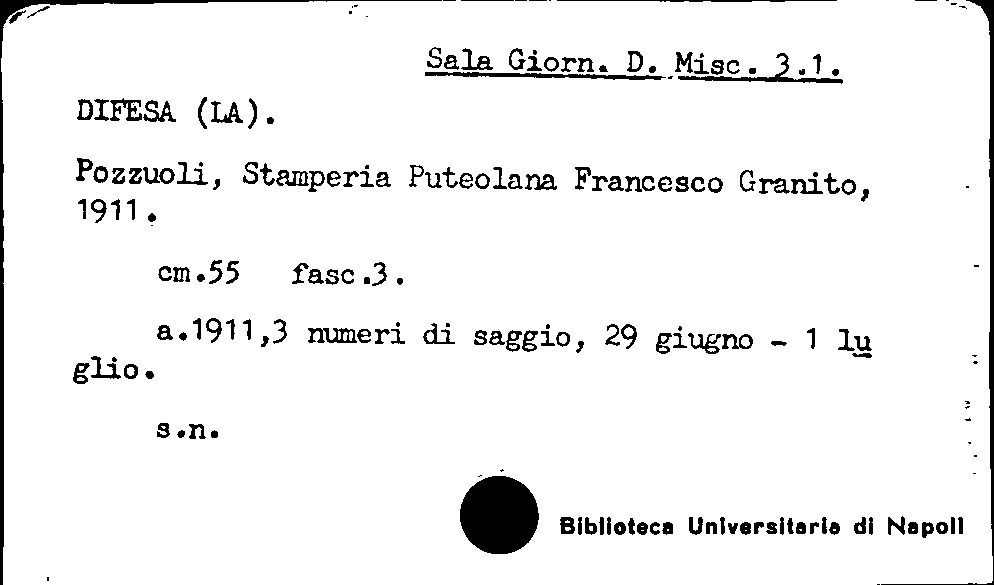 Sala Giorn. D. Misc. 3.1.

DIFESA (LA).

Pozzuoli, Stamperia Puteolana Francesco Granito, 1911.

cm.55 fasc.3.

a.1911,3 numeri di saggio, 29 giugno - 1 luglio.

s.n.

Biblioteca Universitaria di Napoli